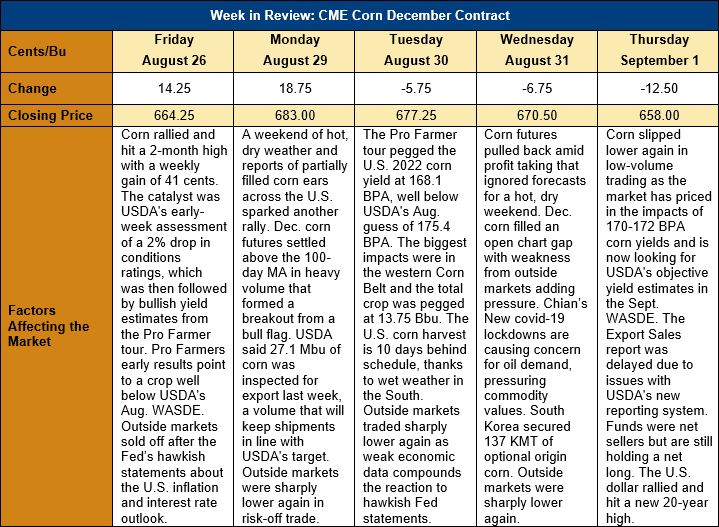 Week in Review: CME Corn December Contract

| Cents/Bu | Friday August 26 | Monday August 29 | Tuesday August 30 | Wednesday August 31 | Thursday September 1 |
|---|---|---|---|---|---|
| Change | 14.25 | 18.75 | -5.75 | -6.75 | -12.50 |
| Closing Price | 664.25 | 683.00 | 677.25 | 670.50 | 658.00 |
| Factors Affecting the Market | Corn rallied and hit a 2-month high with a weekly gain of 41 cents. The catalyst was USDA's early-week assessment of a 2% drop in conditions ratings, which was then followed by bullish yield estimates from the Pro Farmer tour. Pro Farmers early results point to a crop well below USDA's Aug. WASDE. Outside markets sold off after the Fed's hawkish statements about the U.S. inflation and interest rate outlook. | A weekend of hot, dry weather and reports of partially filled corn ears across the U.S. sparked another rally. Dec. corn futures settled above the 100-day MA in heavy volume that formed a breakout from a bull flag. USDA said 27.1 Mbu of corn was inspected for export last week, a volume that will keep shipments in line with USDA's target. Outside markets were sharply lower again in risk-off trade. | The Pro Farmer tour pegged the U.S. 2022 corn yield at 168.1 BPA, well below USDA's Aug. guess of 175.4 BPA. The biggest impacts were in the western Corn Belt and the total crop was pegged at 13.75 Bbu. The U.S. corn harvest is 10 days behind schedule, thanks to wet weather in the South. Outside markets traded sharply lower again as weak economic data compounds the reaction to hawkish Fed statements. | Corn futures pulled back amid profit taking that ignored forecasts for a hot, dry weekend. Dec. corn filled an open chart gap with weakness from outside markets adding pressure. Chian's New covid-19 lockdowns are causing concern for oil demand, pressuring commodity values. South Korea secured 137 KMT of optional origin corn. Outside markets were sharply lower again. | Corn slipped lower again in low-volume trading as the market has priced in the impacts of 170-172 BPA corn yields and is now looking for USDA's objective yield estimates in the Sept. WASDE. The Export Sales report was delayed due to issues with USDA's new reporting system. Funds were net sellers but are still holding a net long. The U.S. dollar rallied and hit a new 20-year high. |